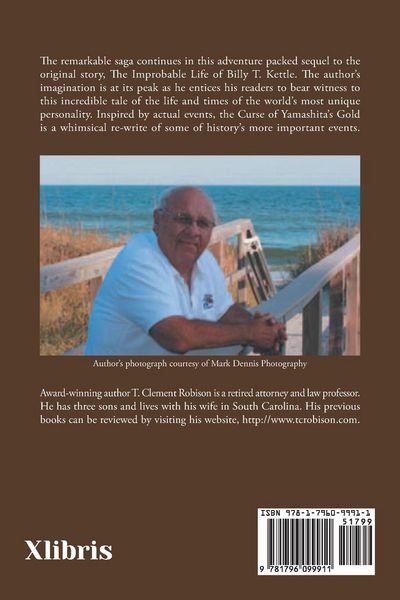 The remarkable saga continues in this adventure packed sequel to the original story, The Improbable Life of Billy T. Kettle. The author's imagination is at its peak as he entices his readers to bear witness to this incredible tale of the life and times of the world's most unique personality. Inspired by actual events, the Curse of Yamashita's Gold is a whimsical re-write of some of history's more important events.

Author's photograph courtesy of Mark Dennis Photography

Award-winning author T. Clement Robison is a retired attorney and law professor. He has three sons and lives with his wife in South Carolina. His previous books can be reviewed by visiting his website, http://www.tcrobison.com.

Xlibris

ISBN 978-1-7960-9991-1
51799
9 781796 099911